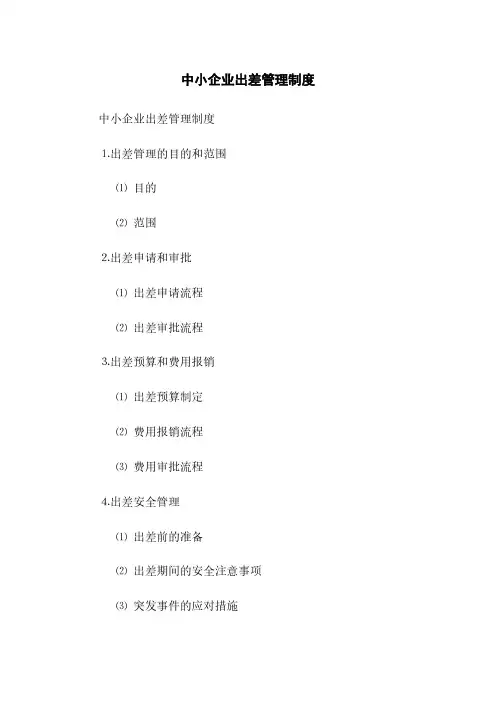 中小企业出差管理制度

中小企业出差管理制度

1.出差管理的目的和范围

⑴ 目的

⑵ 范围

2.出差申请和审批

⑴ 出差申请流程

⑵ 出差审批流程

3.出差预算和费用报销

⑴ 出差预算制定

⑵ 费用报销流程

⑶ 费用审批流程

4.出差安全管理

⑴ 出差前的准备

⑵ 出差期间的安全注意事项

⑶ 突发事件的应对措施